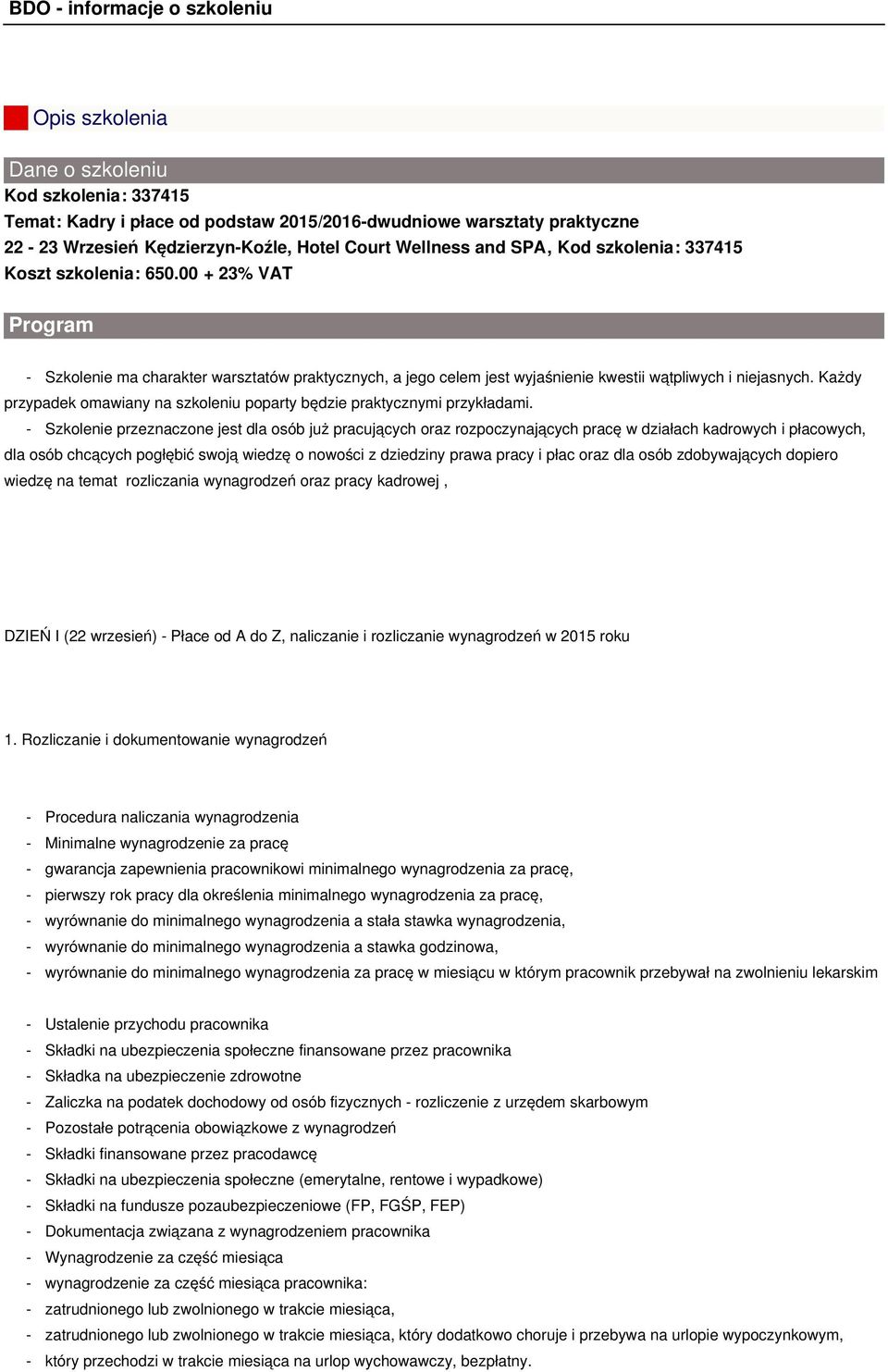 BDO - informacje o szkoleniu

Opis szkolenia

Dane o szkoleniu

Kod szkolenia: 337415

Temat: Kadry i płace od podstaw 2015/2016-dwudniowe warsztaty praktyczne

22 - 23 Wrzesień Kędzierzyn-Koźle, Hotel Court Wellness and SPA, Kod szkolenia: 337415

Koszt szkolenia: 650.00 + 23% VAT

Program

- Szkolenie ma charakter warsztatów praktycznych, a jego celem jest wyjaśnienie kwestii wątpliwych i niejasnych. Każdy przypadek omawiany na szkoleniu poparty będzie praktycznymi przykładami.

- Szkolenie przeznaczone jest dla osób już pracujących oraz rozpoczynających pracę w działach kadrowych i płacowych, dla osób chcących pogłębić swoją wiedzę o nowości z dziedziny prawa pracy i płac oraz dla osób zdobywających dopiero wiedzę na temat rozliczania wynagrodzeń oraz pracy kadrowej ,

DZIEŃ I (22 wrzesień) - Płace od A do Z, naliczanie i rozliczanie wynagrodzeń w 2015 roku

1. Rozliczanie i dokumentowanie wynagrodzeń

- Procedura naliczania wynagrodzenia
- Minimalne wynagrodzenie za pracę
- gwarancja zapewnienia pracownikowi minimalnego wynagrodzenia za pracę,
- pierwszy rok pracy dla określenia minimalnego wynagrodzenia za pracę,
- wyrównanie do minimalnego wynagrodzenia a stała stawka wynagrodzenia,
- wyrównanie do minimalnego wynagrodzenia a stawka godzinowa,
- wyrównanie do minimalnego wynagrodzenia za pracę w miesiącu w którym pracownik przebywał na zwolnieniu lekarskim

- Ustalenie przychodu pracownika
- Składki na ubezpieczenia społeczne finansowane przez pracownika
- Składka na ubezpieczenie zdrowotne
- Zaliczka na podatek dochodowy od osób fizycznych - rozliczenie z urzędem skarbowym
- Pozostałe potrącenia obowiązkowe z wynagrodzeń
- Składki finansowane przez pracodawcę
- Składki na ubezpieczenia społeczne (emerytalne, rentowe i wypadkowe)
- Składki na fundusze pozaubezpieczeniowe (FP, FGŚP, FEP)
- Dokumentacja związana z wynagrodzeniem pracownika
- Wynagrodzenie za część miesiąca
- wynagrodzenie za część miesiąca pracownika:
- zatrudnionego lub zwolnionego w trakcie miesiąca,
- zatrudnionego lub zwolnionego w trakcie miesiąca, który dodatkowo choruje i przebywa na urlopie wypoczynkowym,
- który przechodzi w trakcie miesiąca na urlop wychowawczy, bezpłatny.